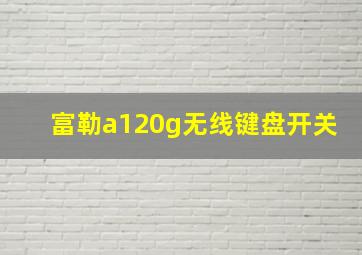 富勒a120g无线键盘开关